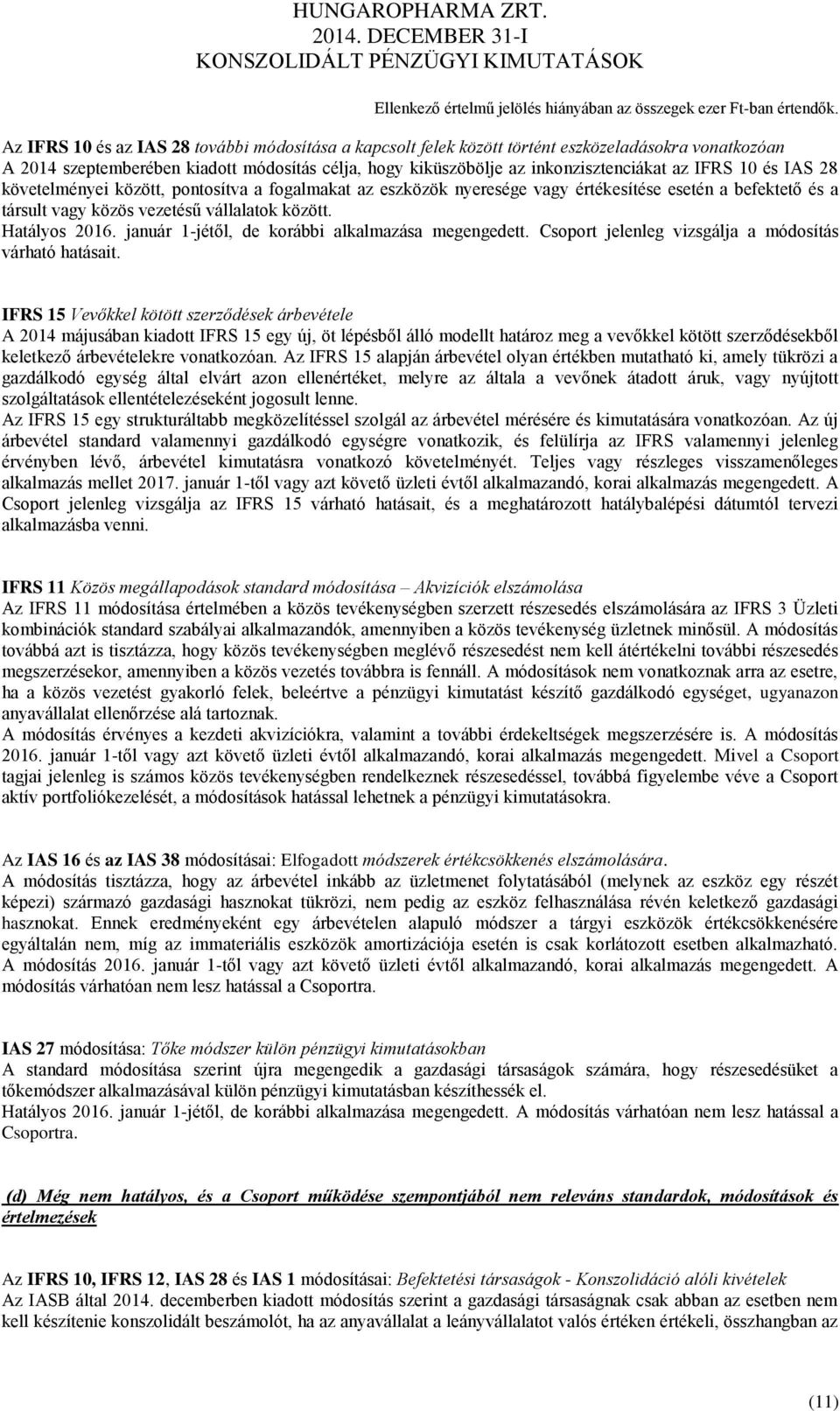 HUNGAROPHARMA ZRT.
2014. DECEMBER 31-I
KONSZOLIDÁLT PÉNZÜGYI KIMUTATÁSOK

Ellenkező értelmű jelölés hiányában az összegek ezer Ft-ban értendők.

Az IFRS 10 és az IAS 28 további módosítása a kapcsolt felek között történt eszközeladásokra vonatkozóan
A 2014 szeptemberében kiadott módosítás célja, hogy kiküszöbölje az inkonzisztenciákat az IFRS 10 és IAS 28 követelményei között, pontosítva a fogalmakat az eszközök nyeresége vagy értékesítése esetén a befektető és a társult vagy közös vezetésű vállalatok között.
Hatályos 2016. január 1-jétől, de korábbi alkalmazása megengedett. Csoport jelenleg vizsgálja a módosítás várható hatásait.

IFRS 15 Vevőkkel kötött szerződések árbevétele
A 2014 májusában kiadott IFRS 15 egy új, öt lépésből álló modellt határoz meg a vevőkkel kötött szerződésekből keletkező árbevételekre vonatkozóan. Az IFRS 15 alapján árbevétel olyan értékben mutatható ki, amely tükrözi a gazdálkodó egység által elvárt azon ellenértéket, melyre az általa a vevőnek átadott áruk, vagy nyújtott szolgáltatások ellentételezéseként jogosult lenne.
Az IFRS 15 egy strukturáltabb megközelítéssel szolgál az árbevétel mérésére és kimutatására vonatkozóan. Az új árbevétel standard valamennyi gazdálkodó egységre vonatkozik, és felülírja az IFRS valamennyi jelenleg érvényben lévő, árbevétel kimutatásra vonatkozó követelményét. Teljes vagy részleges visszamenőleges alkalmazás mellet 2017. január 1-től vagy azt követő üzleti évtől alkalmazandó, korai alkalmazás megengedett. A Csoport jelenleg vizsgálja az IFRS 15 várható hatásait, és a meghatározott hatálybalépési dátumtól tervezi alkalmazásba venni.

IFRS 11 Közös megállapodások standard módosítása – Akvizíciók elszámolása
Az IFRS 11 módosítása értelmében a közös tevékenységben szerzett részesedés elszámolására az IFRS 3 Üzleti kombinációk standard szabályai alkalmazandók, amennyiben a közös tevékenység üzletnek minősül. A módosítás továbbá azt is tisztázza, hogy közös tevékenységben meglévő részesedést nem kell átértékelni további részesedés megszerzésekor, amennyiben a közös vezetés továbbra is fennáll. A módosítások nem vonatkoznak arra az esetre, ha a közös vezetést gyakorló felek, beleértve a pénzügyi kimutatást készítő gazdálkodó egységet, ugyanazon anyavállalat ellenőrzése alá tartoznak.
A módosítás érvényes a kezdeti akvizíciókra, valamint a további érdekeltségek megszerzésére is. A módosítás 2016. január 1-től vagy azt követő üzleti évtől alkalmazandó, korai alkalmazás megengedett. Mivel a Csoport tagjai jelenleg is számos közös tevékenységben rendelkeznek részesedéssel, továbbá figyelembe véve a Csoport aktív portfoliókezelését, a módosítások hatással lehetnek a pénzügyi kimutatásokra.

Az IAS 16 és az IAS 38 módosításai: Elfogadott módszerek értékcsökkenés elszámolására.
A módosítás tisztázza, hogy az árbevétel inkább az üzletmenet folytatásából (melynek az eszköz egy részét képezi) származó gazdasági hasznokat tükrözi, nem pedig az eszköz felhasználása révén keletkező gazdasági hasznokat. Ennek eredményeként egy árbevételen alapuló módszer a tárgyi eszközök értékcsökkenésére egyáltalán nem, míg az immateriális eszközök amortizációja esetén is csak korlátozott esetben alkalmazható. A módosítás 2016. január 1-től vagy azt követő üzleti évtől alkalmazandó, korai alkalmazás megengedett. A módosítás várhatóan nem lesz hatással a Csoportra.

IAS 27 módosítása: Tőke módszer külön pénzügyi kimutatásokban
A standard módosítása szerint újra megengedik a gazdasági társaságok számára, hogy részesedésüket a tőkemódszer alkalmazásával külön pénzügyi kimutatásban készíthessék el.
Hatályos 2016. január 1-jétől, de korábbi alkalmazása megengedett. A módosítás várhatóan nem lesz hatással a Csoportra.

(d) Még nem hatályos, és a Csoport működése szempontjából nem releváns standardok, módosítások és értelmezések

Az IFRS 10, IFRS 12, IAS 28 és IAS 1 módosításai: Befektetési társaságok - Konszolidáció alóli kivételek
Az IASB által 2014. decemberben kiadott módosítás szerint a gazdasági társaságnak csak abban az esetben nem kell készítenie konszolidált beszámolót, ha az anyavállalat a leányvállalatot valós értéken értékeli, összhangban az

(11)